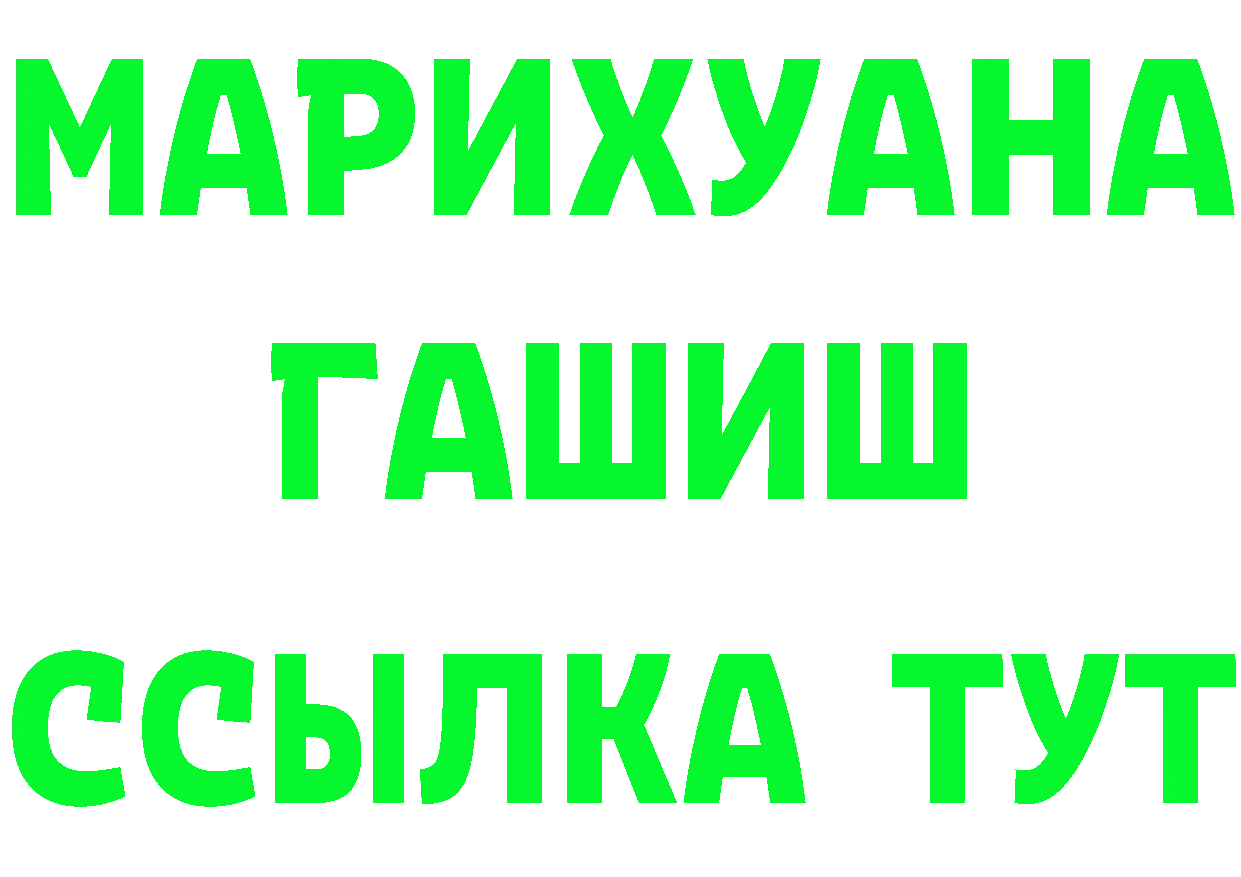 МАРИХУАНА
ГАШИШ
ССЫЛКА ТУТ